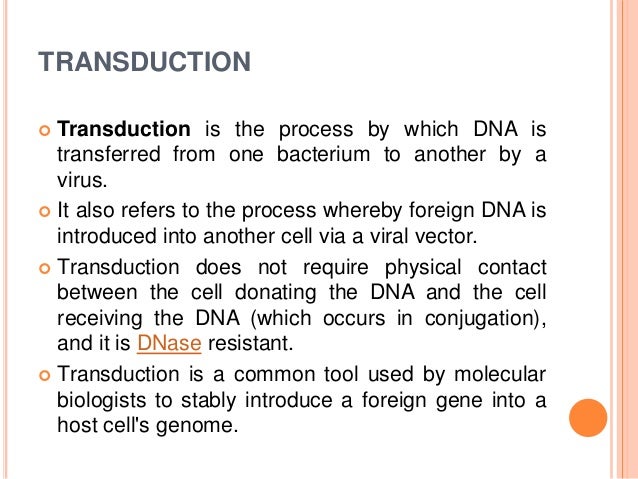 TRANSDUCTION

Transduction is the process by which DNA is transferred from one bacterium to another by a virus.

It also refers to the process whereby foreign DNA is introduced into another cell via a viral vector.

Transduction does not require physical contact between the cell donating the DNA and the cell receiving the DNA (which occurs in conjugation), and it is DNase resistant.

Transduction is a common tool used by molecular biologists to stably introduce a foreign gene into a host cell's genome.